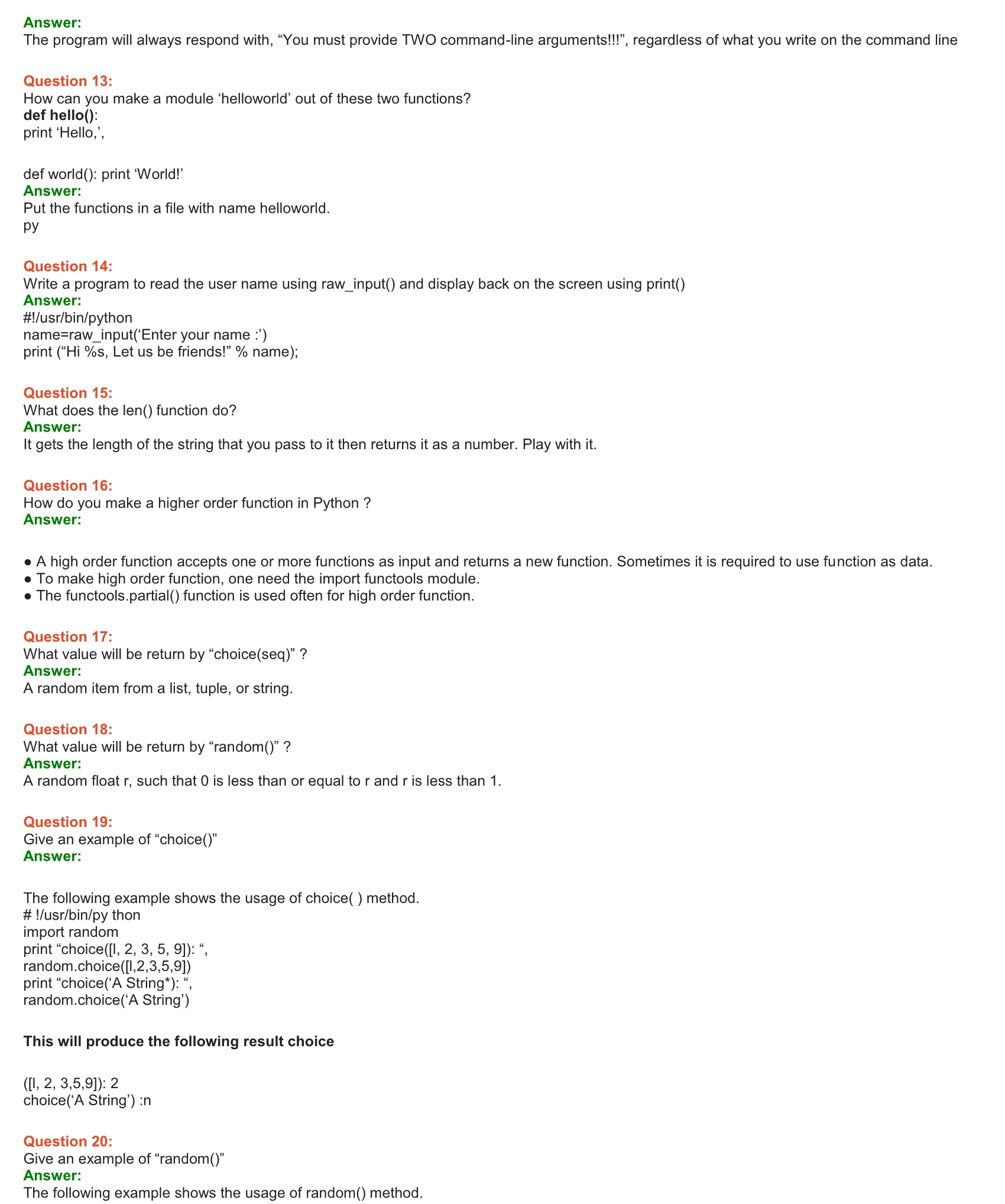 Answer:
The program will always respond with, “You must provide TWO command-line arguments!!!”, regardless of what you write on the command line

Question 13:
How can you make a module ‘helloworld’ out of these two functions?
def hello():
print ‘Hello,’,

def world(): print ‘World!’
Answer:
Put the functions in a file with name helloworld.
py

Question 14:
Write a program to read the user name using raw_input() and display back on the screen using print()
Answer:
#!/usr/bin/python
name=raw_input(‘Enter your name :’)
print (“Hi %s, Let us be friends!” % name);

Question 15:
What does the len() function do?
Answer:
It gets the length of the string that you pass to it then returns it as a number. Play with it.

Question 16:
How do you make a higher order function in Python ?
Answer:

● A high order function accepts one or more functions as input and returns a new function. Sometimes it is required to use function as data.
● To make high order function, one need the import functools module.
● The functools.partial() function is used often for high order function.

Question 17:
What value will be return by “choice(seq)” ?
Answer:
A random item from a list, tuple, or string.

Question 18:
What value will be return by “random()” ?
Answer:
A random float r, such that 0 is less than or equal to r and r is less than 1.

Question 19:
Give an example of “choice()”
Answer:

The following example shows the usage of choice( ) method.
# !/usr/bin/py thon
import random
print “choice([l, 2, 3, 5, 9]): “,
random.choice([l,2,3,5,9])
print “choice(‘A String*): “,
random.choice(‘A String’)

This will produce the following result choice

([l, 2, 3,5,9]): 2
choice(‘A String’) :n

Question 20:
Give an example of “random()”
Answer:
The following example shows the usage of random() method.